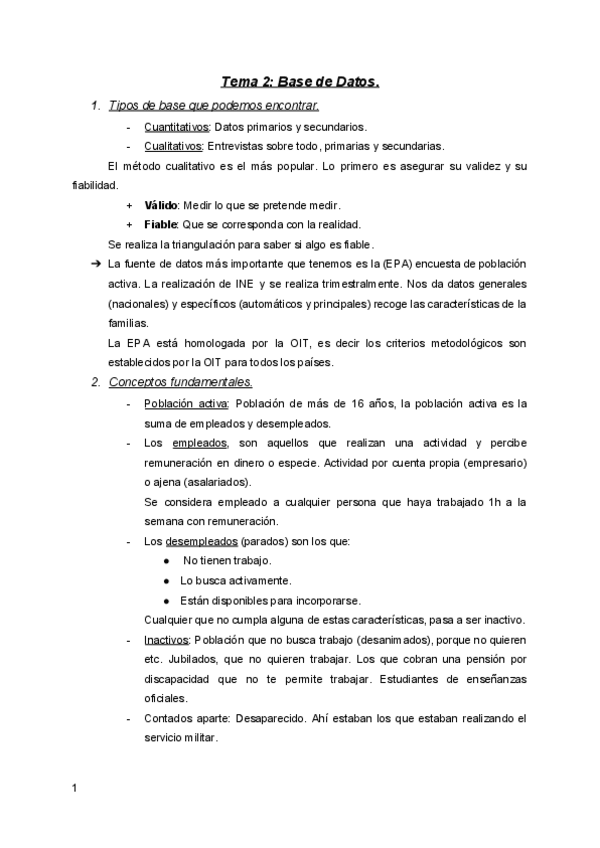 Tema 2: Base de Datos.

1. Tipos de base que podemos encontrar.

- Cuantitativos: Datos primarios y secundarios.
- Cualitativos: Entrevistas sobre todo, primarias y secundarias.

El método cualitativo es el más popular. Lo primero es asegurar su validez y su fiabilidad.

+ Válido: Medir lo que se pretende medir.
+ Fiable: Que se corresponda con la realidad.

Se realiza la triangulación para saber si algo es fiable.

➔ La fuente de datos más importante que tenemos es la (EPA) encuesta de población activa. La realización de INE y se realiza trimestralmente. Nos da datos generales (nacionales) y específicos (automáticos y principales) recoge las características de la familias.

La EPA está homologada por la OIT, es decir los criterios metodológicos son establecidos por la OIT para todos los países.

2. Conceptos fundamentales.

- Población activa: Población de más de 16 años, la población activa es la suma de empleados y desempleados.
- Los empleados, son aquellos que realizan una actividad y percibe remuneración en dinero o especie. Actividad por cuenta propia (empresario) o ajena (asalariados).

Se considera empleado a cualquier persona que haya trabajado 1h a la semana con remuneración.

- Los desempleados (parados) son los que:
  ● No tienen trabajo.
  ● Lo busca activamente.
  ● Están disponibles para incorporarse.

Cualquier que no cumpla alguna de estas características, pasa a ser inactivo.

- Inactivos: Población que no busca trabajo (desanimados), porque no quieren etc. Jubilados, que no quieren trabajar. Los que cobran una pensión por discapacidad que no te permite trabajar. Estudiantes de enseñanzas oficiales.
- Contados aparte: Desaparecido. Ahí estaban los que estaban realizando el servicio militar.

1